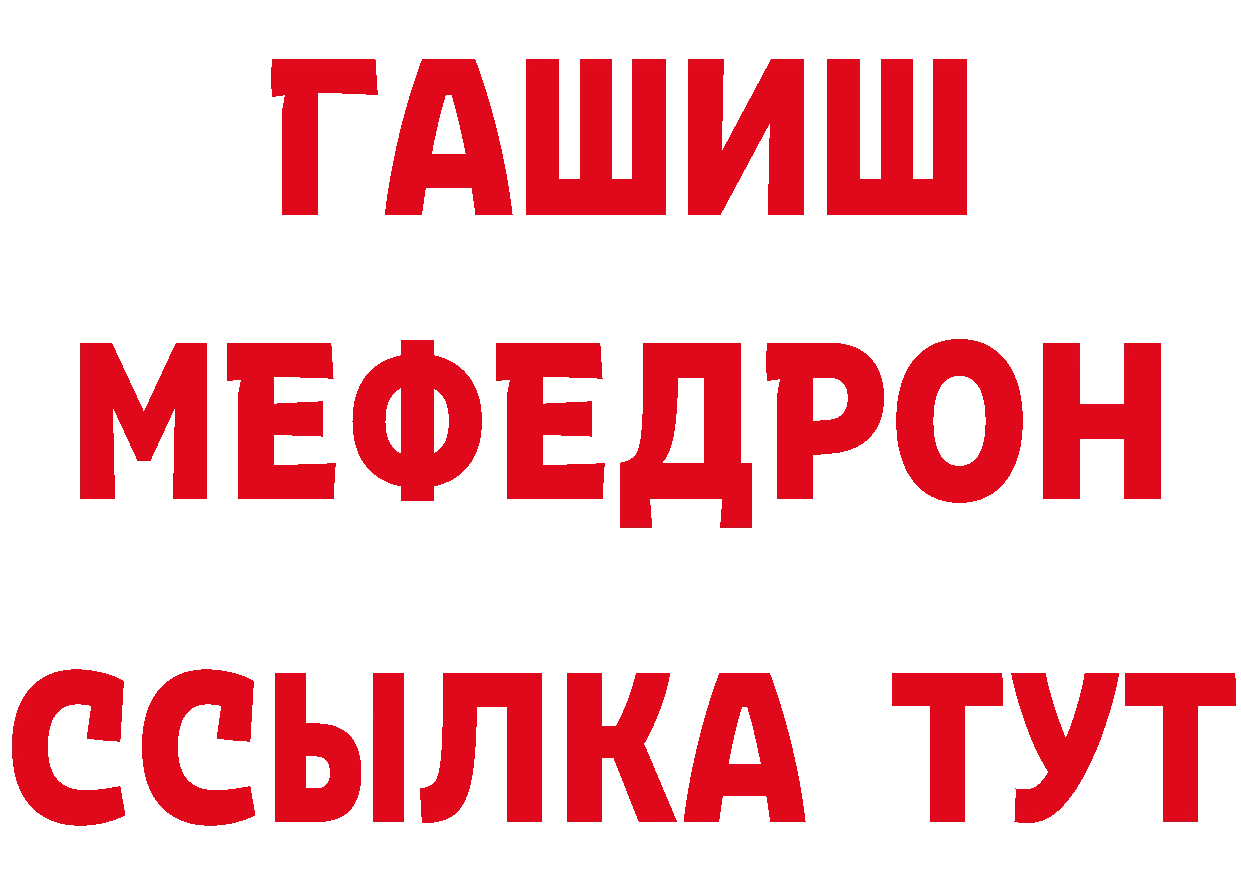 ГАШИШ
МЕФЕДРОН
ССЫЛКА ТУТ